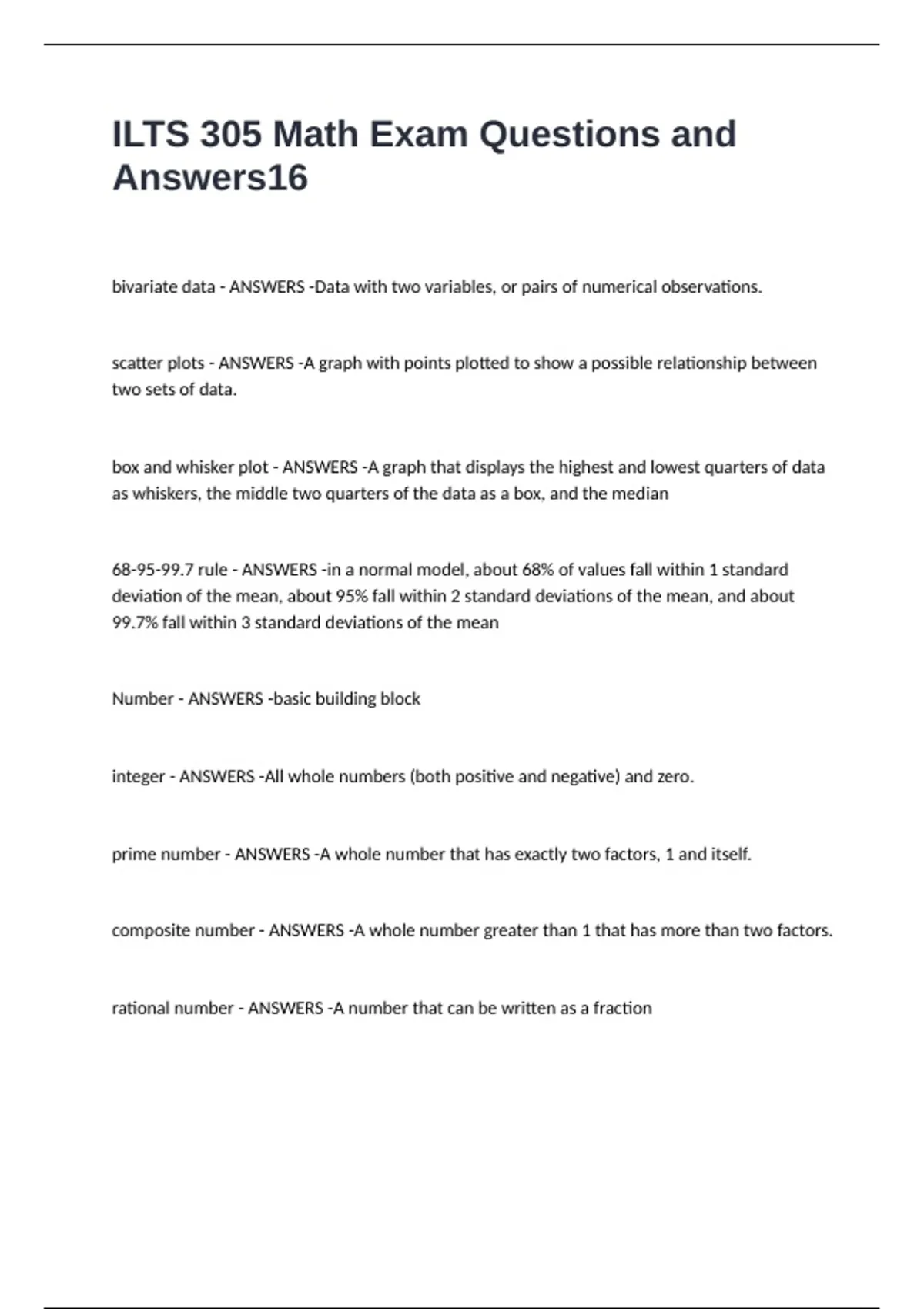 ILTS 305 Math Exam Questions and Answers16

bivariate data - ANSWERS -Data with two variables, or pairs of numerical observations.

scatter plots - ANSWERS -A graph with points plotted to show a possible relationship between two sets of data.

box and whisker plot - ANSWERS -A graph that displays the highest and lowest quarters of data as whiskers, the middle two quarters of the data as a box, and the median

68-95-99.7 rule - ANSWERS -in a normal model, about 68% of values fall within 1 standard deviation of the mean, about 95% fall within 2 standard deviations of the mean, and about 99.7% fall within 3 standard deviations of the mean

Number - ANSWERS -basic building block

integer - ANSWERS -All whole numbers (both positive and negative) and zero.

prime number - ANSWERS -A whole number that has exactly two factors, 1 and itself.

composite number - ANSWERS -A whole number greater than 1 that has more than two factors.

rational number - ANSWERS -A number that can be written as a fraction